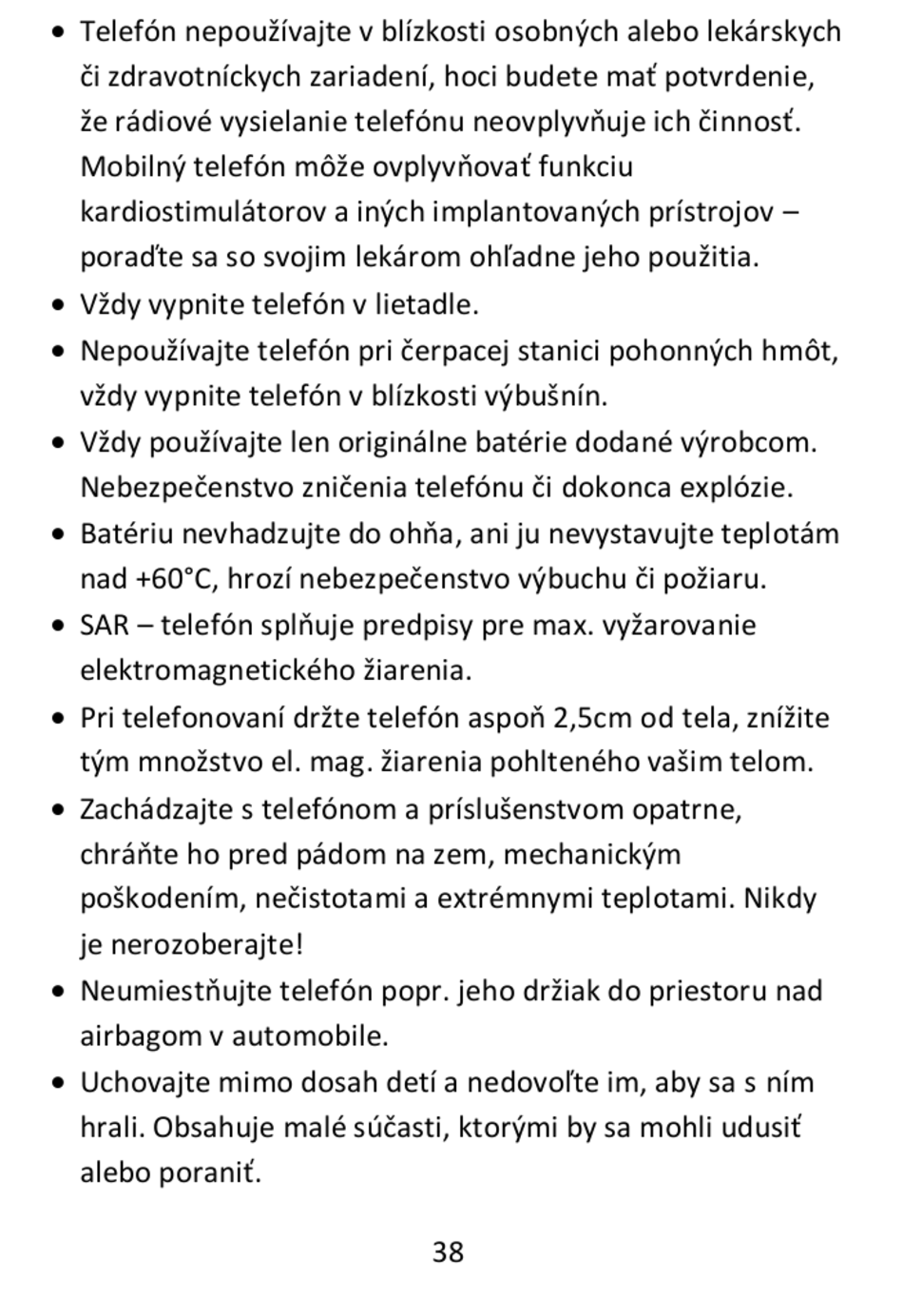 • Telefón nepoužívajte v blízkosti osobných alebo lekárskych či zdravotníckych zariadení, hoci budete mať potvrdenie, že rádiové vysielanie telefónu neovplyvňuje ich činnosť. Mobilný telefón môže ovplyvňovať funkciu kardiostimulátorov a iných implantovaných prístrojov – poraďte sa so svojim lekárom ohľadne jeho použitia.
• Vždy vypnite telefón v lietadle.
• Nepoužívajte telefón pri čerpacej stanici pohonných hmôt, vždy vypnite telefón v blízkosti výbušnín.
• Vždy používajte len originálne batérie dodané výrobcom. Nebezpečenstvo zničenia telefónu či dokonca explózie.
• Batériu nevhadzujte do ohňa, ani ju nevystavujte teplotám nad +60°C, hrozí nebezpečenstvo výbuchu či požiaru.
• SAR – telefón splňuje predpisy pre max. vyžarovanie elektromagnetického žiarenia.
• Pri telefonovaní držte telefón aspoň 2,5cm od tela, znížite tým množstvo el. mag. žiarenia pohlteného vašim telom.
• Zachádzajte s telefónom a príslušenstvom opatrne, chráňte ho pred pádom na zem, mechanickým poškodením, nečistotami a extrémnymi teplotami. Nikdy je nerozoberajte!
• Neumiestňujte telefón popr. jeho držiak do priestoru nad airbagom v automobile.
• Uchovajte mimo dosah detí a nedovoľte im, aby sa s ním hrali. Obsahuje malé súčasti, ktorými by sa mohli udusiť alebo poraniť.

38